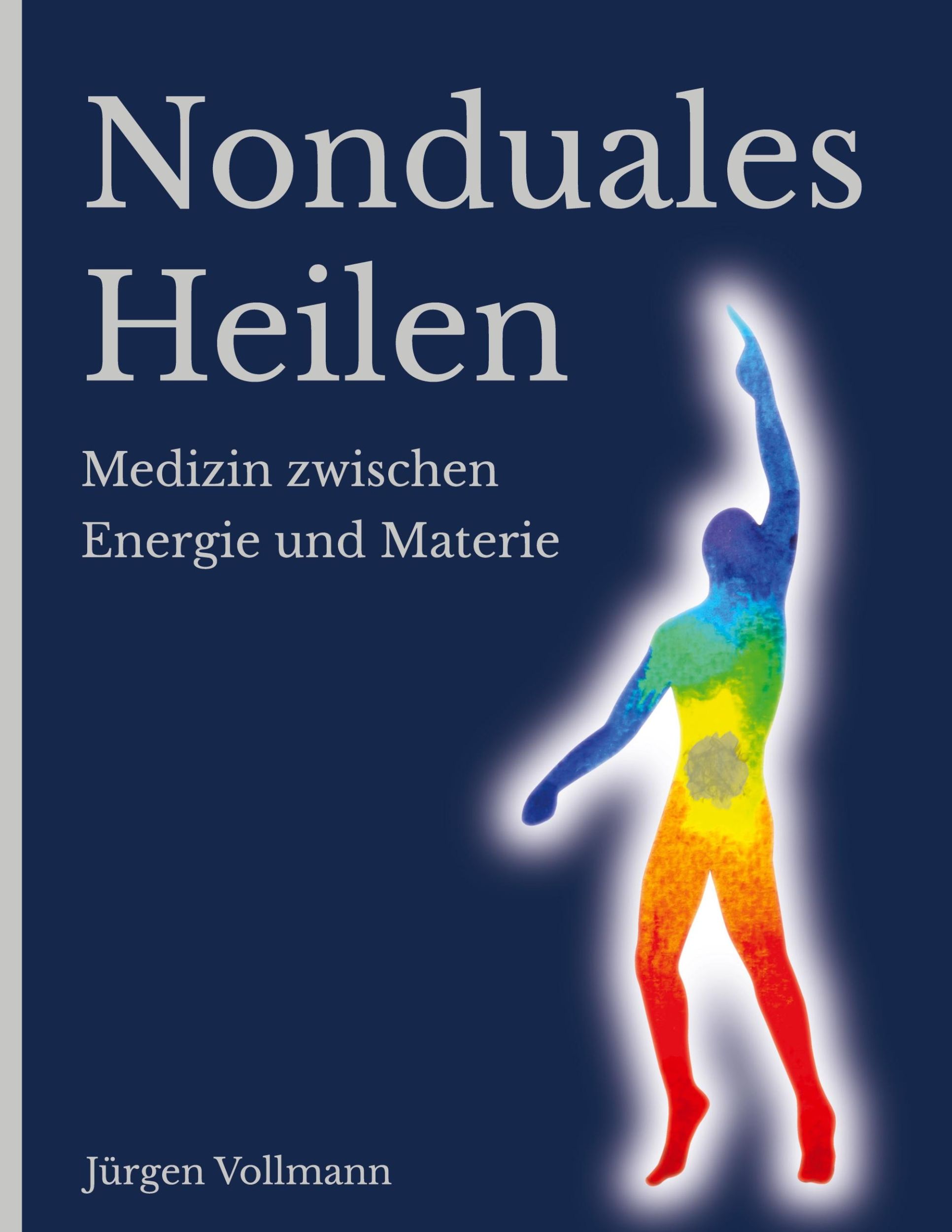 Nonduales Heilen

Medizin zwischen Energie und Materie

Jürgen Vollmann